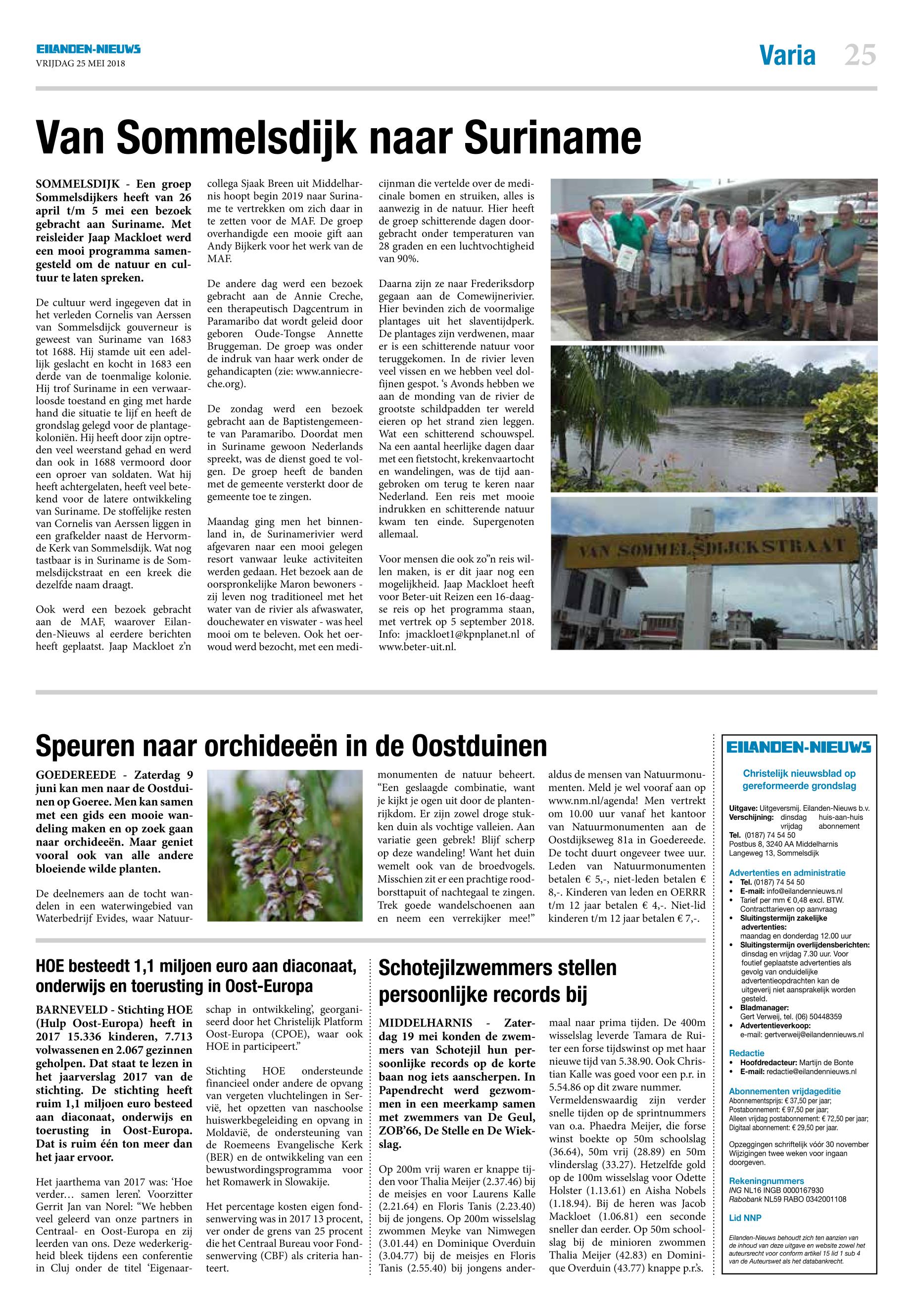 EILANDEN-NIEUWS
VRIJDAG 25 MEI 2018

Varia 25

Van Sommelsdijk naar Suriname

SOMMELSDIJK - Een groep Sommelsdijkers heeft van 26 april t/m 5 mei een bezoek gebracht aan Suriname. Met reisleider Jaap Mackloet werd een mooi programma samengesteld om de natuur en cultuur te laten spreken.

De cultuur werd ingegeven dat in het verleden Cornelis van Aerssen van Sommelsdijck gouverneur is geweest van Suriname van 1683 tot 1688. Hij stamde uit een adellijk geslacht en kocht in 1683 een derde van de toenmalige kolonie. Hij trof Suriname in een verwaarloosde toestand en ging met harde hand die situatie te lijf en heeft de grondslag gelegd voor de plantagekoloniën. Hij heeft door zijn optreden veel weerstand gehad en werd dan ook in 1688 vermoord door een oproer van soldaten. Wat hij heeft achtergelaten, heeft veel betekend voor de latere ontwikkeling van Suriname. De stoffelijke resten van Cornelis van Aerssen liggen in een grafkelder naast de Hervormde Kerk van Sommelsdijk. Wat nog tastbaar is in Suriname is de Sommelsdijckstraat en een kreek die dezelfde naam draagt.

Ook werd een bezoek gebracht aan de MAF, waarover Eilanden-Nieuws al eerdere berichten heeft geplaatst. Jaap Mackloet z'n collega Sjaak Breen uit Middelharnis hoopt begin 2019 naar Suriname te vertrekken om zich daar in te zetten voor de MAF. De groep overhandigde een mooie gift aan Andy Bijkerk voor het werk van de MAF.

De andere dag werd een bezoek gebracht aan de Annie Creche, een therapeutisch Dagcentrum in Paramaribo dat wordt geleid door geboren Oude-Tongse Annette Bruggeman. De groep was onder de indruk van haar werk onder de gehandicapten (zie: www.anniecreche.org).

De zondag werd een bezoek gebracht aan de Baptistengemeente van Paramaribo. Doordat men in Suriname gewoon Nederlands spreekt, was de dienst goed te volgen. De groep heeft de banden met de gemeente versterkt door de gemeente toe te zingen.

Maandag ging men het binnenland in, de Surinamerivier werd afgevaren naar een mooi gelegen resort vanwaar leuke activiteiten werden gedaan. Het bezoek aan de oorspronkelijke Maron bewoners - zij leven nog traditioneel met het water van de rivier als afwaswater, douchewater en viswater - was heel mooi om te beleven. Ook het oerwoud werd bezocht, met een medicijnman die vertelde over de medicinale bomen en struiken, alles is aanwezig in de natuur. Hier heeft de groep schitterende dagen doorgebracht onder temperaturen van 28 graden en een luchtvochtigheid van 90%.

Daarna zijn ze naar Frederiksdorp gegaan aan de Comewijnerivier. Hier bevinden zich de voormalige plantages uit het slaventijdperk. De plantages zijn verdwenen, maar er is een schitterende natuur voor teruggekomen. In de rivier leven veel vissen en we hebben veel dolfijnen gespot. 's Avonds hebben we aan de monding van de rivier de grootste schildpadden ter wereld eieren op het strand zien leggen. Wat een schitterend schouwspel. Na een aantal heerlijke dagen daar met een fietstocht, krekenvaartocht en wandelingen, was de tijd aangebroken om terug te keren naar Nederland. Een reis met mooie indrukken en schitterende natuur kwam ten einde. Supergenoten allemaal.

Voor mensen die ook zo"n reis willen maken, is er dit jaar nog een mogelijkheid. Jaap Mackloet heeft voor Beter-uit Reizen een 16-daagse reis op het programma staan, met vertrek op 5 september 2018. Info: jmackloet1@kpnplanet.nl of www.beter-uit.nl.

VAN SOMMELSDIJCKSTRAAT

Speuren naar orchideeën in de Oostduinen

GOEDEREEDE - Zaterdag 9 juni kan men naar de Oostduinen op Goeree. Men kan samen met een gids een mooie wandeling maken en op zoek gaan naar orchideeën. Maar geniet vooral ook van alle andere bloeiende wilde planten.

De deelnemers aan de tocht wandelen in een waterwingebied van Waterbedrijf Evides, waar Natuurmonumenten de natuur beheert. "Een geslaagde combinatie, want je kijkt je ogen uit door de plantenrijkdom. Er zijn zowel droge stukken duin als vochtige valleien. Aan variatie geen gebrek! Blijf scherp op deze wandeling! Want het duin wemelt ook van de broedvogels. Misschien zit er een prachtige roodborsttapuit of nachtegaal te zingen. Trek goede wandelschoenen aan en neem een verrekijker mee!" aldus de mensen van Natuurmonumenten. Meld je wel vooraf aan op www.nm.nl/agenda! Men vertrekt om 10.00 uur vanaf het kantoor van Natuurmonumenten aan de Oostdijkseweg 81a in Goedereede. De tocht duurt ongeveer twee uur. Leden van Natuurmonumenten betalen € 5,-, niet-leden betalen € 8,-. Kinderen van leden en OERRR t/m 12 jaar betalen € 4,-. Niet-lid kinderen t/m 12 jaar betalen € 7,-.

HOE besteedt 1,1 miljoen euro aan diaconaat, onderwijs en toerusting in Oost-Europa

BARNEVELD - Stichting HOE (Hulp Oost-Europa) heeft in 2017 15.336 kinderen, 7.713 volwassenen en 2.067 gezinnen geholpen. Dat staat te lezen in het jaarverslag 2017 van de stichting. De stichting heeft ruim 1,1 miljoen euro besteed aan diaconaat, onderwijs en toerusting in Oost-Europa. Dat is ruim één ton meer dan het jaar ervoor.

Het jaarthema van 2017 was: 'Hoe verder… samen leren'. Voorzitter Gerrit Jan van Norel: "We hebben veel geleerd van onze partners in Centraal- en Oost-Europa en zij leerden van ons. Deze wederkerigheid bleek tijdens een conferentie in Cluj onder de titel 'Eigenaarschap in ontwikkeling', georganiseerd door het Christelijk Platform Oost-Europa (CPOE), waar ook HOE in participeert."

Stichting HOE ondersteunde financieel onder andere de opvang van vergeten vluchtelingen in Servië, het opzetten van naschoolse huiswerkbegeleiding en opvang in Moldavië, de ondersteuning van de Roemeens Evangelische Kerk (BER) en de ontwikkeling van een bewustwordingsprogramma voor het Romawerk in Slowakije.

Het percentage kosten eigen fondsenwerving was in 2017 13 procent, ver onder de grens van 25 procent die het Centraal Bureau voor Fondsenwerving (CBF) als criteria hanteert.

Schotejilzwemmers stellen persoonlijke records bij

MIDDELHARNIS - Zaterdag 19 mei konden de zwemmers van Schotejil hun persoonlijke records op de korte baan nog iets aanscherpen. In Papendrecht werd gezwommen in een meerkamp samen met zwemmers van De Geul, ZOB'66, De Stelle en De Wiekslag.

Op 200m vrij waren er knappe tijden voor Thalia Meijer (2.37.46) bij de meisjes en voor Laurens Kalle (2.21.64) en Floris Tanis (2.23.40) bij de jongens. Op 200m wisselslag zwommen Meyke van Nimwegen (3.01.44) en Dominique Overduin (3.04.77) bij de meisjes en Floris Tanis (2.55.40) bij jongens andermaal naar prima tijden. De 400m wisselslag leverde Tamara de Ruiter een forse tijdswinst op met haar nieuwe tijd van 5.38.90. Ook Christian Kalle was goed voor een p.r. in 5.54.86 op dit zware nummer. Vermeldenswaardig zijn verder snelle tijden op de sprintnummers van o.a. Phaedra Meijer, die forse winst boekte op 50m schoolslag (36.64), 50m vrij (28.89) en 50m vlinderslag (33.27). Hetzelfde gold op de 100m wisselslag voor Odette Holster (1.13.61) en Aisha Nobels (1.18.94). Bij de heren was Jacob Mackloet (1.06.81) een seconde sneller dan eerder. Op 50m schoolslag bij de minioren zwommen Thalia Meijer (42.83) en Dominique Overduin (43.77) knappe p.r.'s.

EILANDEN-NIEUWS
Christelijk nieuwsblad op gereformeerde grondslag

Uitgave: Uitgeversmij. Eilanden-Nieuws b.v.
Verschijning: dinsdag huis-aan-huis
vrijdag abonnement
Tel. (0187) 74 54 50
Postbus 8, 3240 AA Middelharnis
Langeweg 13, Sommelsdijk

Advertenties en administratie
• Tel. (0187) 74 54 50
• E-mail: info@eilandennieuws.nl
• Tarief per mm € 0,48 excl. BTW. Contracttarieven op aanvraag
• Sluitingstermijn zakelijke advertenties: maandag en donderdag 12.00 uur
• Sluitingstermijn overlijdensberichten: dinsdag en vrijdag 7.30 uur. Voor foutief geplaatste advertenties als gevolg van onduidelijke advertentieopdrachten kan de uitgeverij niet aansprakelijk worden gesteld.
• Bladmanager: Gert Verweij, tel. (06) 50448359
• Advertentieverkoop: e-mail: gertverweij@eilandennieuws.nl

Redactie
• Hoofdredacteur: Martijn de Bonte
• E-mail: redactie@eilandennieuws.nl

Abonnementen vrijdageditie
Abonnementsprijs: € 37,50 per jaar;
Postabonnement: € 97,50 per jaar;
Alleen vrijdag postabonnement: € 72,50 per jaar;
Digitaal abonnement: € 29,50 per jaar.

Opzeggingen schriftelijk vóór 30 november
Wijzigingen twee weken voor ingaan doorgeven.

Rekeningnummers
ING NL16 INGB 0000167930
Rabobank NL59 RABO 0342001108

Lid NNP

Eilanden-Nieuws behoudt zich ten aanzien van de inhoud van deze uitgave en website zowel het auteursrecht voor conform artikel 15 lid 1 sub 4 van de Auteurswet als het databankrecht.